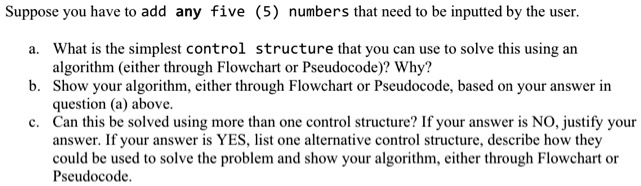 Suppose you have to add any five (5) numbers that need to be inputted by the user.

a. What is the simplest control structure that you can use to solve this using an algorithm (either through Flowchart or Pseudocode)? Why?
b. Show your algorithm, either through Flowchart or Pseudocode, based on your answer in question (a) above.
c. Can this be solved using more than one control structure? If your answer is NO, justify your answer. If your answer is YES, list one alternative control structure, describe how they could be used to solve the problem and show your algorithm, either through Flowchart or Pseudocode.